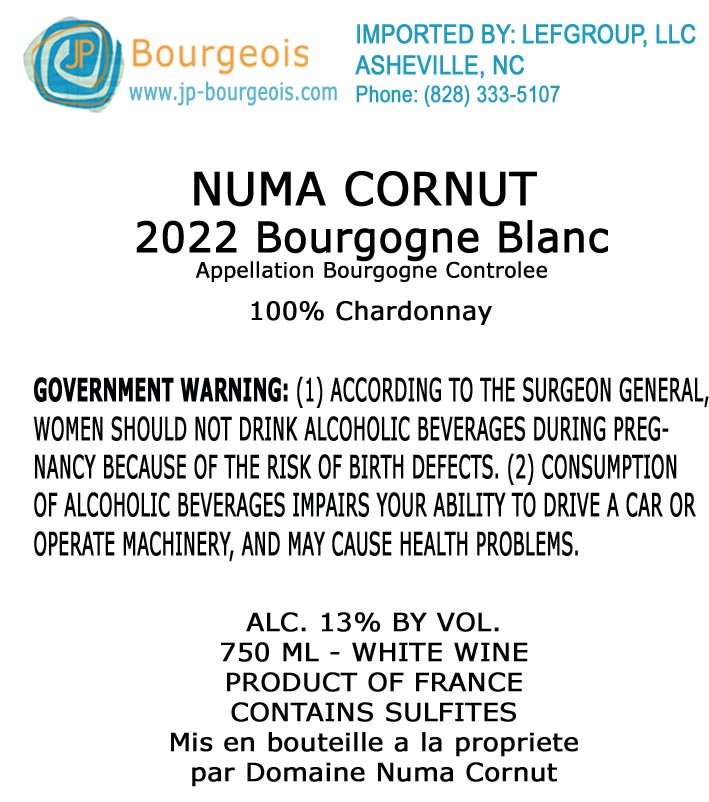 JP Bourgeois
www.jp-bourgeois.com

IMPORTED BY: LEFGROUP, LLC
ASHEVILLE, NC
Phone: (828) 333-5107

NUMA CORNUT
2022 Bourgogne Blanc
Appellation Bourgogne Controlee
100% Chardonnay

GOVERNMENT WARNING: (1) ACCORDING TO THE SURGEON GENERAL, WOMEN SHOULD NOT DRINK ALCOHOLIC BEVERAGES DURING PREGNANCY BECAUSE OF THE RISK OF BIRTH DEFECTS. (2) CONSUMPTION OF ALCOHOLIC BEVERAGES IMPAIRS YOUR ABILITY TO DRIVE A CAR OR OPERATE MACHINERY, AND MAY CAUSE HEALTH PROBLEMS.

ALC. 13% BY VOL.
750 ML - WHITE WINE
PRODUCT OF FRANCE
CONTAINS SULFITES
Mis en bouteille a la propriete
par Domaine Numa Cornut